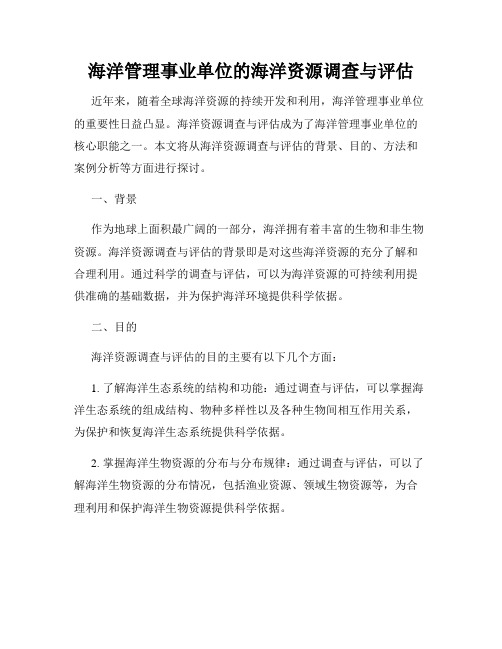 海洋管理事业单位的海洋资源调查与评估

近年来，随着全球海洋资源的持续开发和利用，海洋管理事业单位的重要性日益凸显。海洋资源调查与评估成为了海洋管理事业单位的核心职能之一。本文将从海洋资源调查与评估的背景、目的、方法和案例分析等方面进行探讨。

一、背景

作为地球上面积最广阔的一部分，海洋拥有着丰富的生物和非生物资源。海洋资源调查与评估的背景即是对这些海洋资源的充分了解和合理利用。通过科学的调查与评估，可以为海洋资源的可持续利用提供准确的基础数据，并为保护海洋环境提供科学依据。

二、目的

海洋资源调查与评估的目的主要有以下几个方面：

1. 了解海洋生态系统的结构和功能：通过调查与评估，可以掌握海洋生态系统的组成结构、物种多样性以及各种生物间相互作用关系，为保护和恢复海洋生态系统提供科学依据。

2. 掌握海洋生物资源的分布与分布规律：通过调查与评估，可以了解海洋生物资源的分布情况，包括渔业资源、领域生物资源等，为合理利用和保护海洋生物资源提供科学依据。